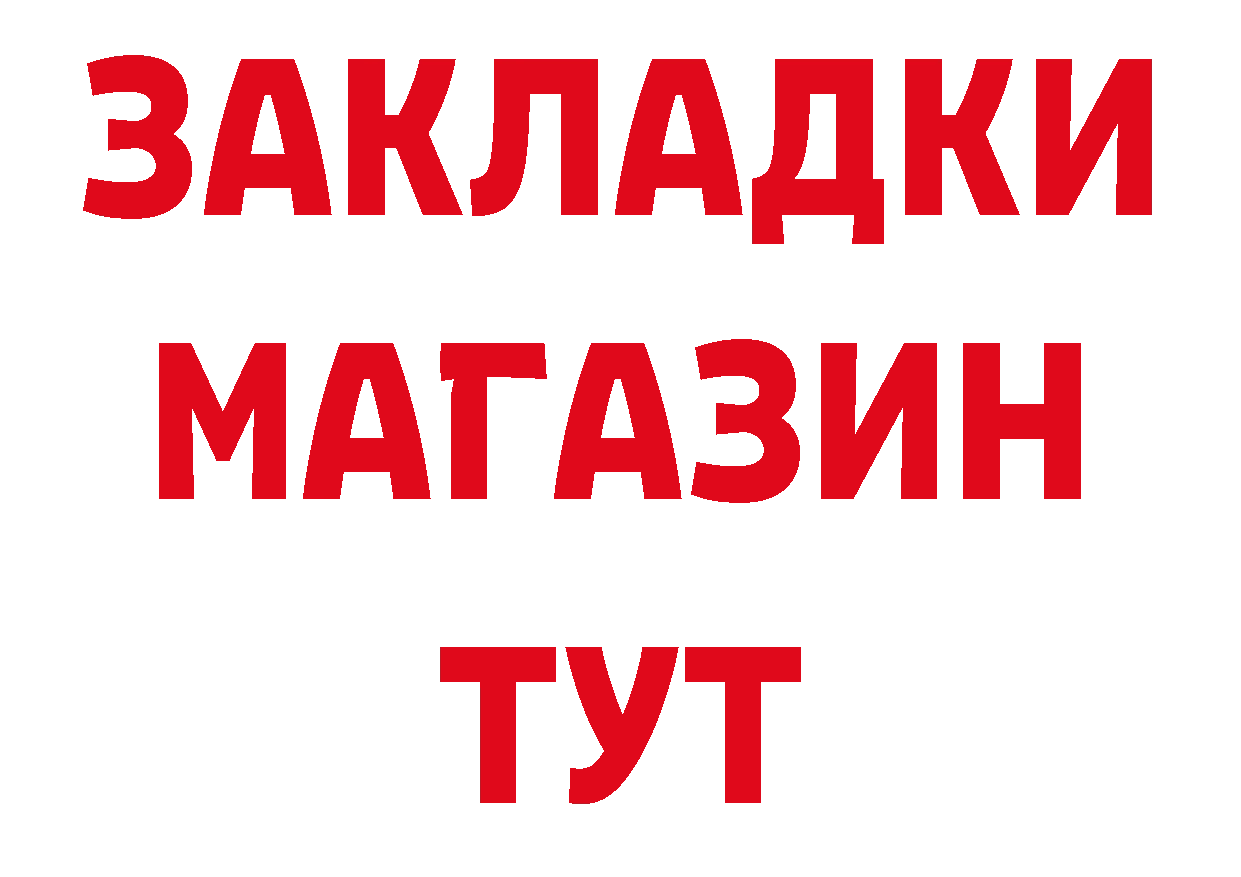 ЗАКЛАДКИ
МАГАЗИН
ТУТ